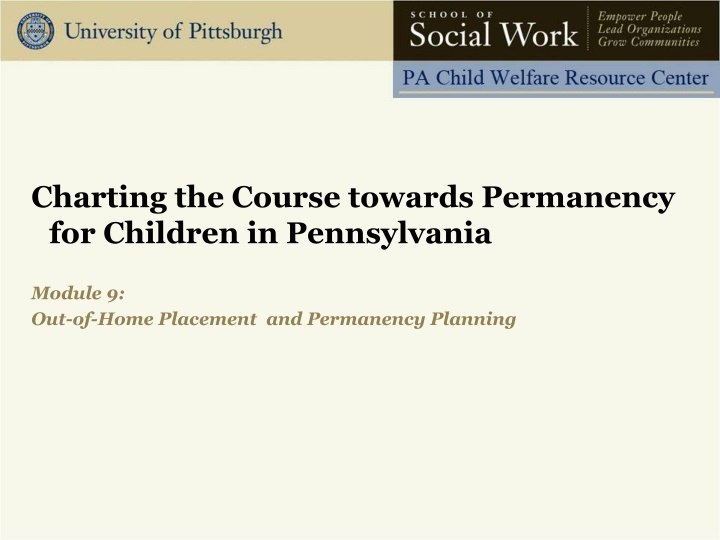 University of Pittsburgh

SCHOOL OF
Social Work

Empower People
Lead Organizations
Grow Communities

PA Child Welfare Resource Center

Charting the Course towards Permanency for Children in Pennsylvania

Module 9:
Out-of-Home Placement and Permanency Planning